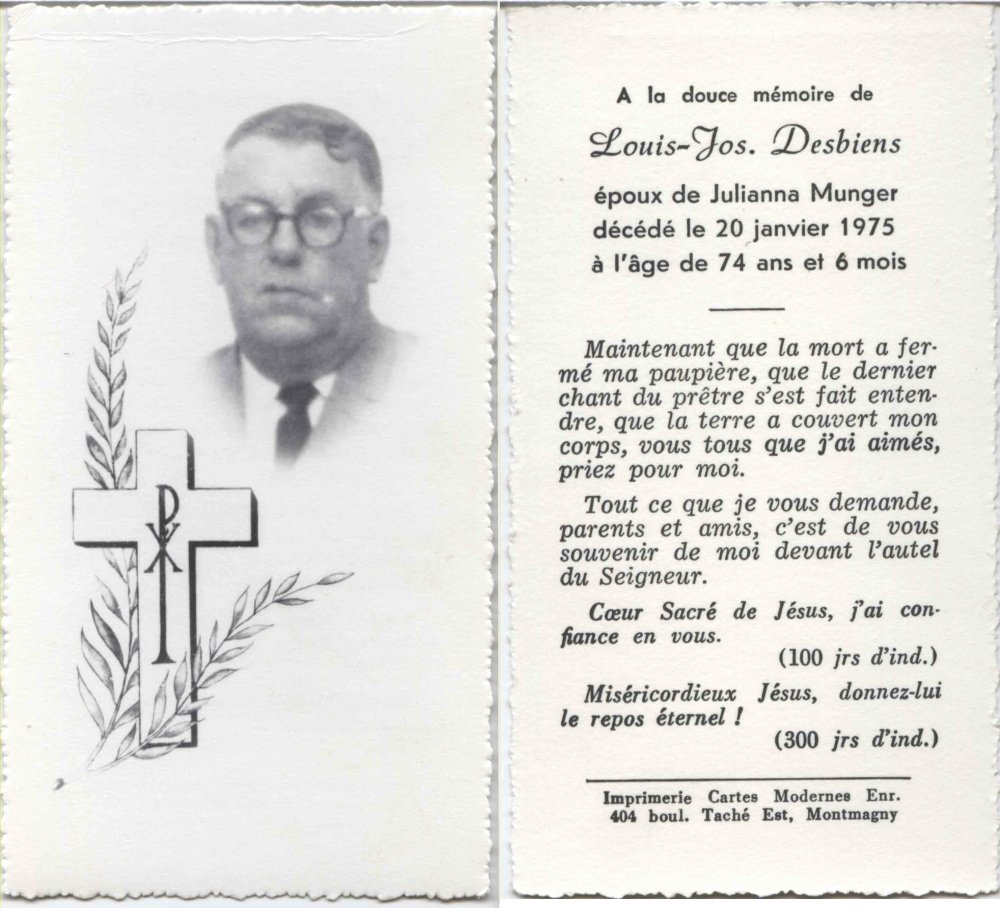 A la douce mémoire de

Louis-Jos. Desbiens

époux de Julianna Munger
décédé le 20 janvier 1975
à l'âge de 74 ans et 6 mois

Maintenant que la mort a fermé ma paupière, que le dernier chant du prêtre s'est fait entendre, que la terre a couvert mon corps, vous tous que j'ai aimés, priez pour moi.

Tout ce que je vous demande, parents et amis, c'est de vous souvenir de moi devant l'autel du Seigneur.

Cœur Sacré de Jésus, j'ai confiance en vous.

(100 jrs d'ind.)

Miséricordieux Jésus, donnez-lui le repos éternel !

(300 jrs d'ind.)

Imprimerie Cartes Modernes Enr.
404 boul. Taché Est, Montmagny